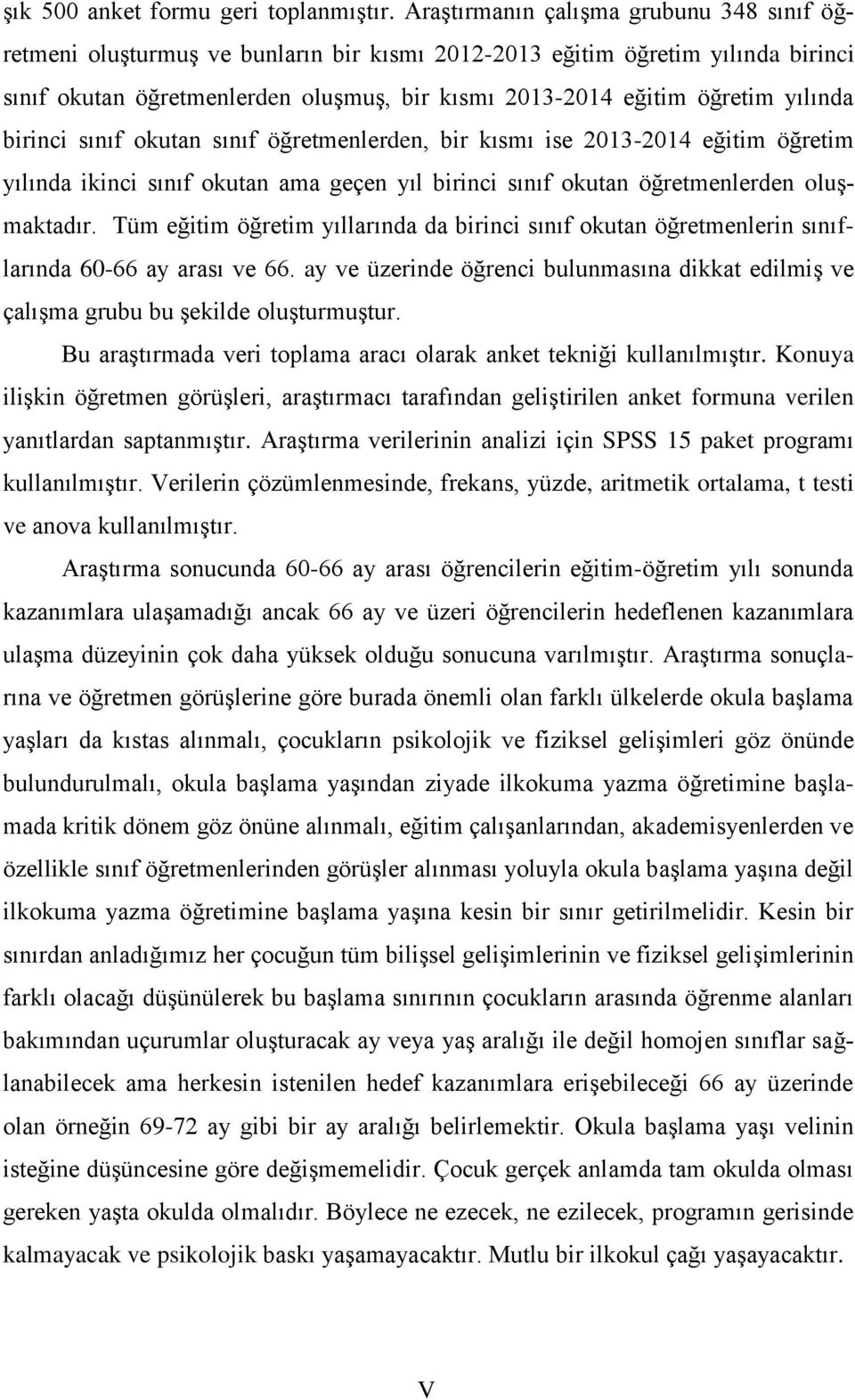 şık 500 anket formu geri toplanmıştır. Araştırmanın çalışma grubunu 348 sınıf öğretmeni oluşturmuş ve bunların bir kısmı 2012-2013 eğitim öğretim yılında birinci sınıf okutan öğretmenlerden oluşmuş, bir kısmı 2013-2014 eğitim öğretim yılında birinci sınıf okutan sınıf öğretmenlerden, bir kısmı ise 2013-2014 eğitim öğretim yılında ikinci sınıf okutan ama geçen yıl birinci sınıf okutan öğretmenlerden oluşmaktadır. Tüm eğitim öğretim yıllarında da birinci sınıf okutan öğretmenlerin sınıflarında 60-66 ay arası ve 66. ay ve üzerinde öğrenci bulunmasına dikkat edilmiş ve çalışma grubu bu şekilde oluşturmuştur.

Bu araştırmada veri toplama aracı olarak anket tekniği kullanılmıştır. Konuya ilişkin öğretmen görüşleri, araştırmacı tarafından geliştirilen anket formuna verilen yanıtlardan saptanmıştır. Araştırma verilerinin analizi için SPSS 15 paket programı kullanılmıştır. Verilerin çözümlenmesinde, frekans, yüzde, aritmetik ortalama, t testi ve anova kullanılmıştır.

Araştırma sonucunda 60-66 ay arası öğrencilerin eğitim-öğretim yılı sonunda kazanımlara ulaşamadığı ancak 66 ay ve üzeri öğrencilerin hedeflenen kazanımlara ulaşma düzeyinin çok daha yüksek olduğu sonucuna varılmıştır. Araştırma sonuçlarına ve öğretmen görüşlerine göre burada önemli olan farklı ülkelerde okula başlama yaşları da kıstas alınmalı, çocukların psikolojik ve fiziksel gelişimleri göz önünde bulundurulmalı, okula başlama yaşından ziyade ilkokuma yazma öğretimine başlamada kritik dönem göz önüne alınmalı, eğitim çalışanlarından, akademisyenlerden ve özellikle sınıf öğretmenlerinden görüşler alınması yoluyla okula başlama yaşına değil ilkokuma yazma öğretimine başlama yaşına kesin bir sınır getirilmelidir. Kesin bir sınırdan anladığımız her çocuğun tüm bilişsel gelişimlerinin ve fiziksel gelişimlerinin farklı olacağı düşünülerek bu başlama sınırının çocukların arasında öğrenme alanları bakımından uçurumlar oluşturacak ay veya yaş aralığı ile değil homojen sınıflar sağlanabilecek ama herkesin istenilen hedef kazanımlara erişebileceği 66 ay üzerinde olan örneğin 69-72 ay gibi bir ay aralığı belirlemektir. Okula başlama yaşı velinin isteğine düşüncesine göre değişmemelidir. Çocuk gerçek anlamda tam okulda olması gereken yaşta okulda olmalıdır. Böylece ne ezecek, ne ezilecek, programın gerisinde kalmayacak ve psikolojik baskı yaşamayacaktır. Mutlu bir ilkokul çağı yaşayacaktır.

V